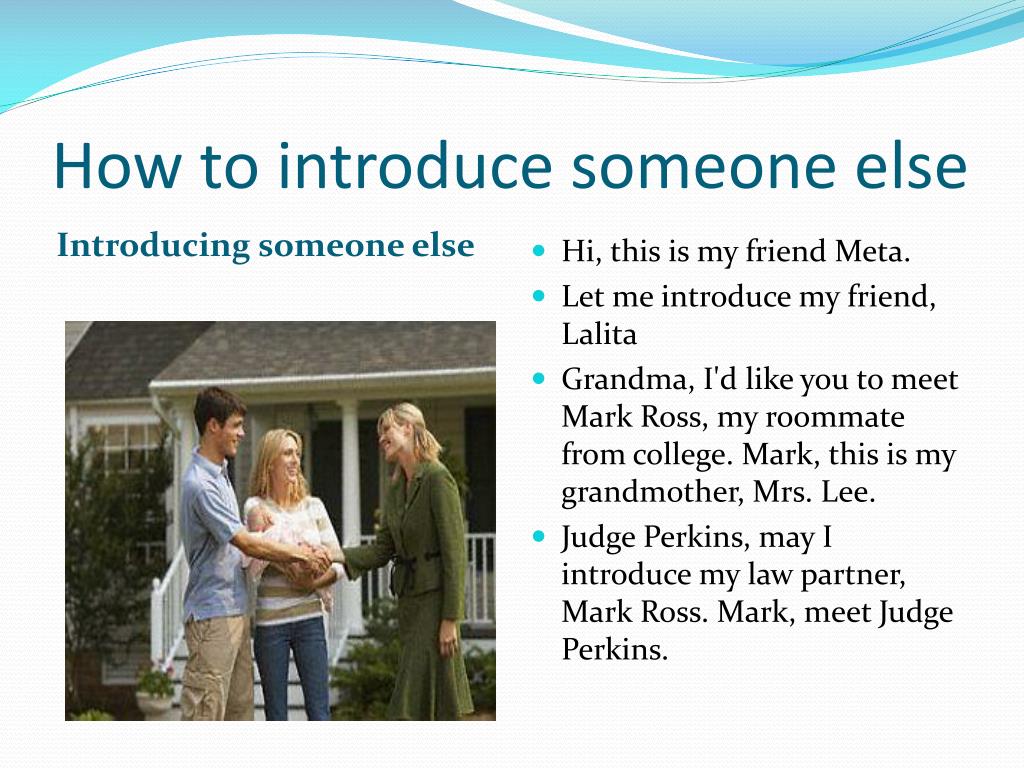 How to introduce someone else

Introducing someone else

- Hi, this is my friend Meta.
- Let me introduce my friend, Lalita
- Grandma, I'd like you to meet Mark Ross, my roommate from college. Mark, this is my grandmother, Mrs. Lee.
- Judge Perkins, may I introduce my law partner, Mark Ross. Mark, meet Judge Perkins.